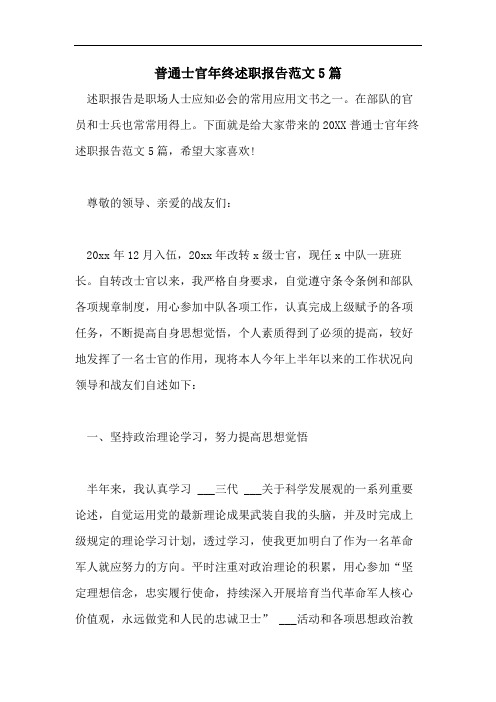 普通士官年终述职报告范文5篇

述职报告是职场人士应知必会的常用应用文书之一。在部队的官员和士兵也常常用得上。下面就是给大家带来的20XX普通士官年终述职报告范文5篇，希望大家喜欢!

尊敬的领导、亲爱的战友们:

20xx年12月入伍，20xx年改转x级士官，现任x中队一班班长。自转改士官以来，我严格自身要求，自觉遵守条令条例和部队各项规章制度，用心参加中队各项工作，认真完成上级赋予的各项任务，不断提高自身思想觉悟，个人素质得到了必须的提高，较好地发挥了一名士官的作用，现将本人今年上半年以来的工作状况向领导和战友们自述如下:

一、坚持政治理论学习，努力提高思想觉悟

半年来，我认真学习 ___三代 ___关于科学发展观的一系列重要论述，自觉运用党的最新理论成果武装自我的头脑，并及时完成上级规定的理论学习计划，透过学习，使我更加明白了作为一名革命军人就应努力的方向。平时注重对政治理论的积累，用心参加“坚定理想信念，忠实履行使命，持续深入开展培育当代革命军人核心价值观，永远做党和人民的忠诚卫士” ___活动和各项思想政治教